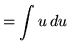 $= \int u \, du$